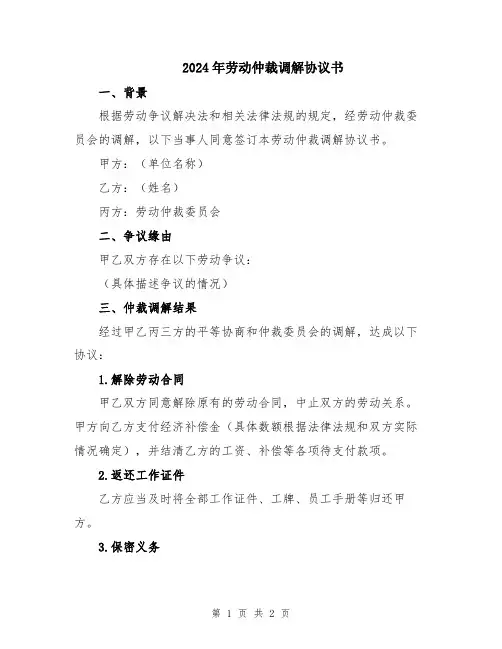 2024年劳动仲裁调解协议书

一、背景

根据劳动争议解决法和相关法律法规的规定，经劳动仲裁委员会的调解，以下当事人同意签订本劳动仲裁调解协议书。

甲方：（单位名称）

乙方：（姓名）

丙方：劳动仲裁委员会

二、争议缘由

甲乙双方存在以下劳动争议：

（具体描述争议的情况）

三、仲裁调解结果

经过甲乙丙三方的平等协商和仲裁委员会的调解，达成以下协议：

1.解除劳动合同

甲乙双方同意解除原有的劳动合同，中止双方的劳动关系。甲方向乙方支付经济补偿金（具体数额根据法律法规和双方实际情况确定），并结清乙方的工资、补偿等各项待支付款项。

2.返还工作证件

乙方应当及时将全部工作证件、工牌、员工手册等归还甲方。

3.保密义务

第 1 页 共 2 页